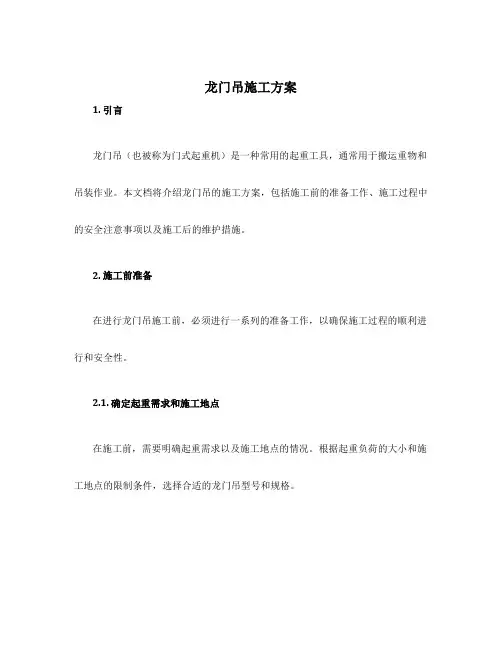 龙门吊施工方案

1. 引言

龙门吊（也被称为门式起重机）是一种常用的起重工具，通常用于搬运重物和吊装作业。本文档将介绍龙门吊的施工方案，包括施工前的准备工作、施工过程中的安全注意事项以及施工后的维护措施。

2. 施工前准备

在进行龙门吊施工前，必须进行一系列的准备工作，以确保施工过程的顺利进行和安全性。

2.1. 确定起重需求和施工地点

在施工前，需要明确起重需求以及施工地点的情况。根据起重负荷的大小和施工地点的限制条件，选择合适的龙门吊型号和规格。